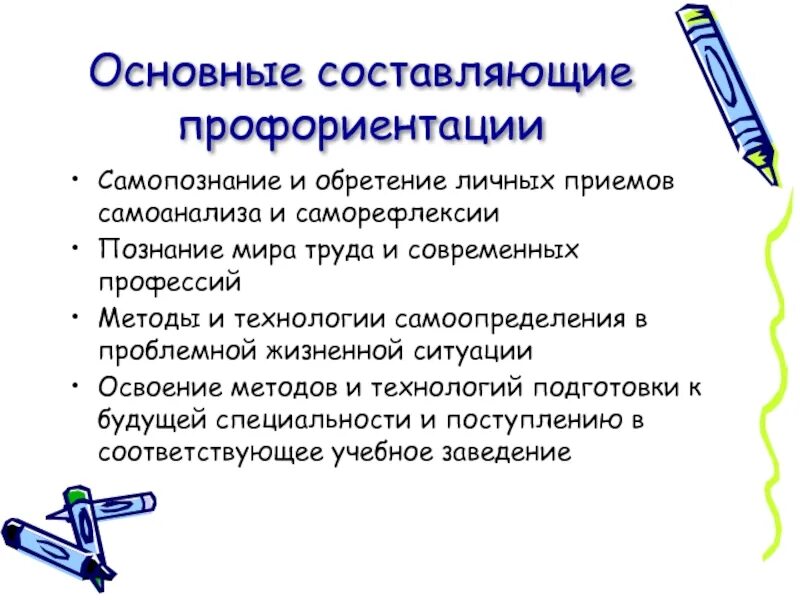 Основные составляющие профориентации

• Самопознание и обретение личных приемов самоанализа и саморефлексии
• Познание мира труда и современных профессий
• Методы и технологии самоопределения в проблемной жизненной ситуации
• Освоение методов и технологий подготовки к будущей специальности и поступлению в соответствующее учебное заведение